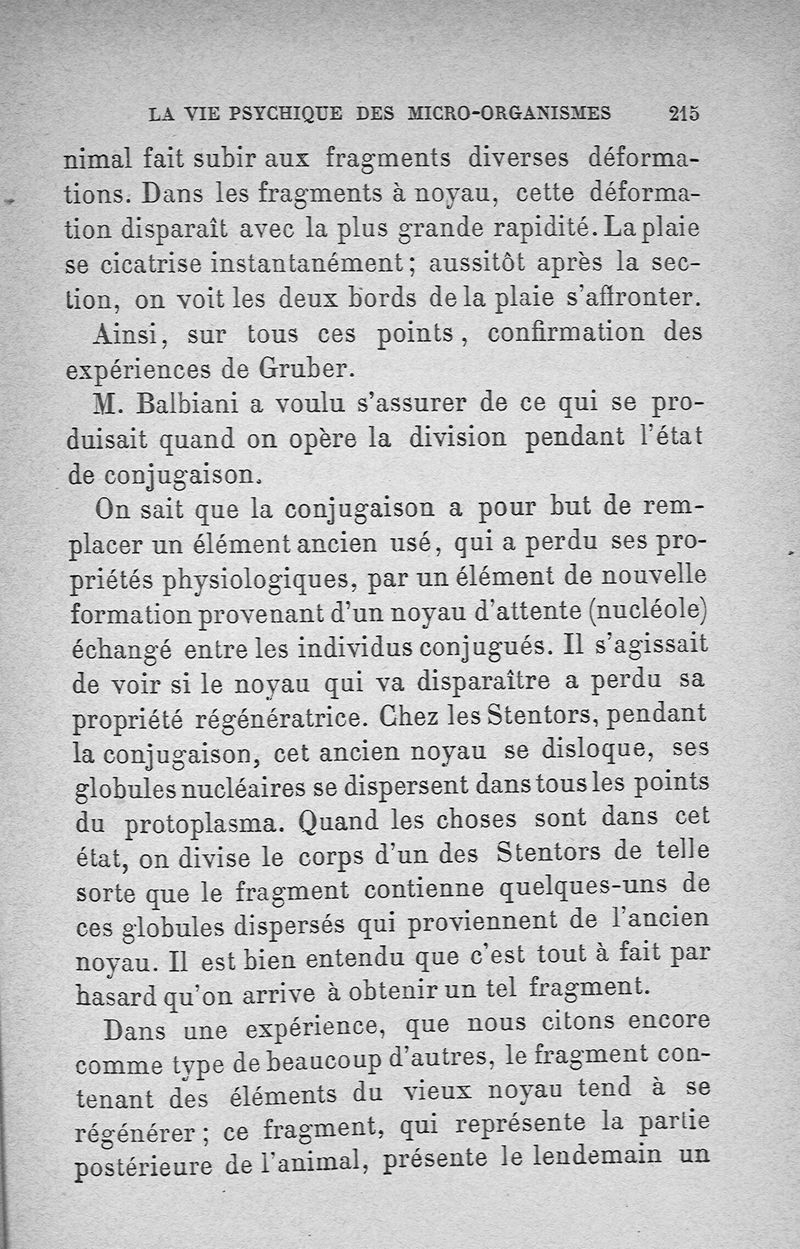 LA VIE PSYCHIQUE DES MICRO-ORGANISMES 215

nimal fait subir aux fragments diverses déformations. Dans les fragments à noyau, cette déformation disparaît avec la plus grande rapidité. La plaie se cicatrise instantanément; aussitôt après la section, on voit les deux bords de la plaie s'affronter.

Ainsi, sur tous ces points, confirmation des expériences de Gruber.

M. Balbiani a voulu s'assurer de ce qui se produisait quand on opère la division pendant l'état de conjugaison.

On sait que la conjugaison a pour but de remplacer un élément ancien usé, qui a perdu ses propriétés physiologiques, par un élément de nouvelle formation provenant d'un noyau d'attente (nucléole) échangé entre les individus conjugués. Il s'agissait de voir si le noyau qui va disparaître a perdu sa propriété régénératrice. Chez les Stentors, pendant la conjugaison, cet ancien noyau se disloque, ses globules nucléaires se dispersent dans tous les points du protoplasma. Quand les choses sont dans cet état, on divise le corps d'un des Stentors de telle sorte que le fragment contienne quelques-uns de ces globules dispersés qui proviennent de l'ancien noyau. Il est bien entendu que c'est tout à fait par hasard qu'on arrive à obtenir un tel fragment.

Dans une expérience, que nous citons encore comme type de beaucoup d'autres, le fragment contenant des éléments du vieux noyau tend à se régénérer; ce fragment, qui représente la partie postérieure de l'animal, présente le lendemain un